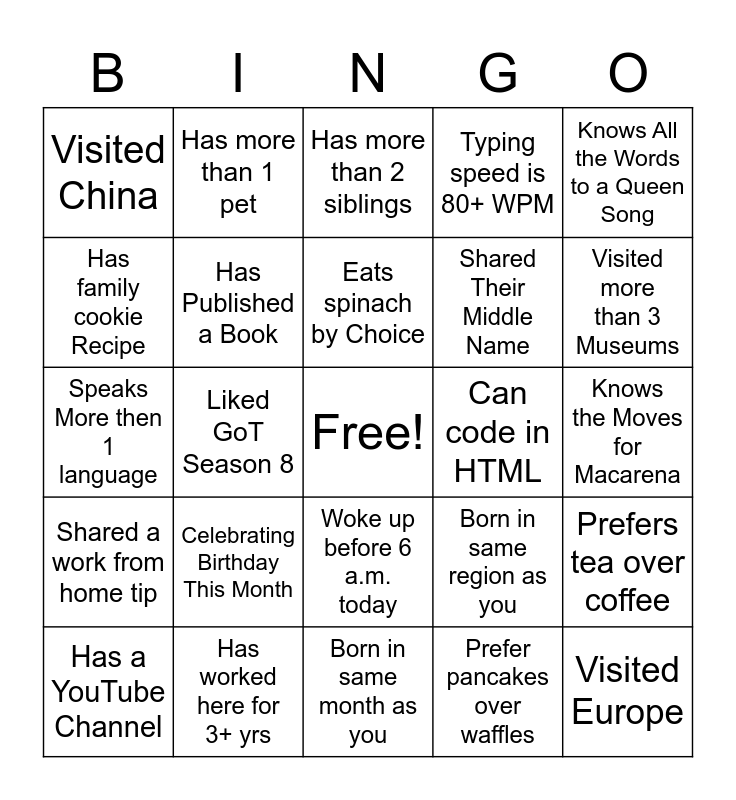 | B | I | N | G | O |
|---|---|---|---|---|
| Visited China | Has more than 1 pet | Has more than 2 siblings | Typing speed is 80+ WPM | Knows All the Words to a Queen Song |
| Has family cookie Recipe | Has Published a Book | Eats spinach by Choice | Shared Their Middle Name | Visited more than 3 Museums |
| Speaks More then 1 language | Liked GoT Season 8 | Free! | Can code in HTML | Knows the Moves for Macarena |
| Shared a work from home tip | Celebrating Birthday This Month | Woke up before 6 a.m. today | Born in same region as you | Prefers tea over coffee |
| Has a YouTube Channel | Has worked here for 3+ yrs | Born in same month as you | Prefer pancakes over waffles | Visited Europe |